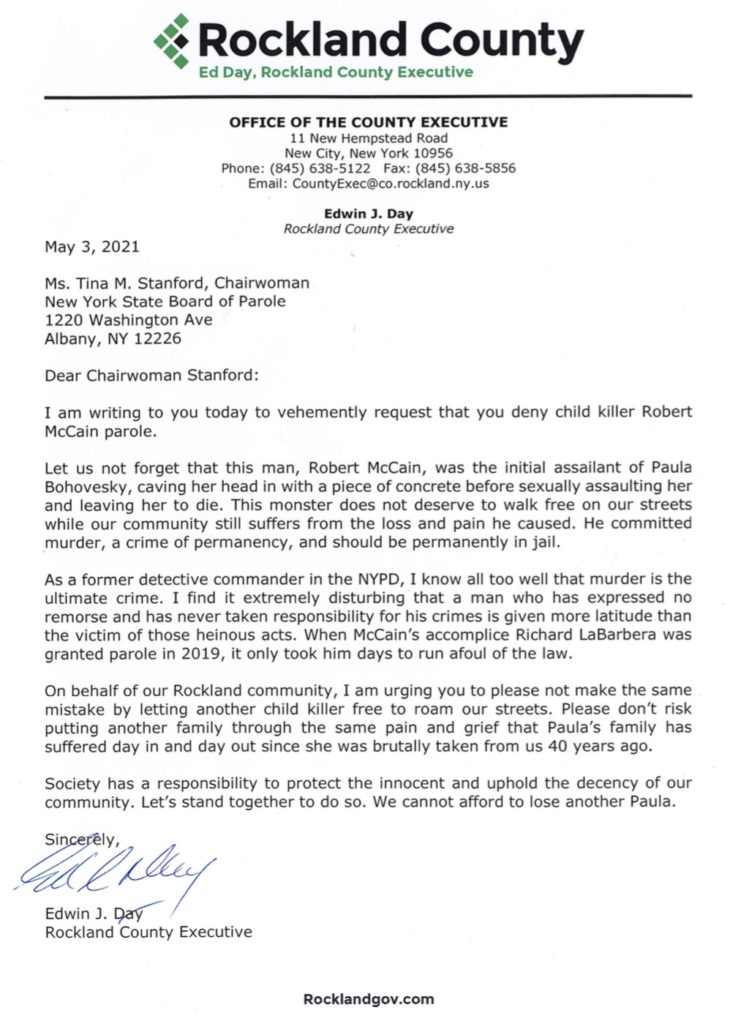 Rockland County
Ed Day, Rockland County Executive

OFFICE OF THE COUNTY EXECUTIVE
11 New Hempstead Road
New City, New York 10956
Phone: (845) 638-5122 Fax: (845) 638-5856
Email: CountyExec@co.rockland.ny.us

Edwin J. Day
Rockland County Executive

May 3, 2021

Ms. Tina M. Stanford, Chairwoman
New York State Board of Parole
1220 Washington Ave
Albany, NY 12226

Dear Chairwoman Stanford:

I am writing to you today to vehemently request that you deny child killer Robert McCain parole.

Let us not forget that this man, Robert McCain, was the initial assailant of Paula Bohovesky, caving her head in with a piece of concrete before sexually assaulting her and leaving her to die. This monster does not deserve to walk free on our streets while our community still suffers from the loss and pain he caused. He committed murder, a crime of permanency, and should be permanently in jail.

As a former detective commander in the NYPD, I know all too well that murder is the ultimate crime. I find it extremely disturbing that a man who has expressed no remorse and has never taken responsibility for his crimes is given more latitude than the victim of those heinous acts. When McCain's accomplice Richard LaBarbera was granted parole in 2019, it only took him days to run afoul of the law.

On behalf of our Rockland community, I am urging you to please not make the same mistake by letting another child killer free to roam our streets. Please don't risk putting another family through the same pain and grief that Paula's family has suffered day in and day out since she was brutally taken from us 40 years ago.

Society has a responsibility to protect the innocent and uphold the decency of our community. Let's stand together to do so. We cannot afford to lose another Paula.

Sincerely,

Ed Day

Edwin J. Day
Rockland County Executive

Rocklandgov.com